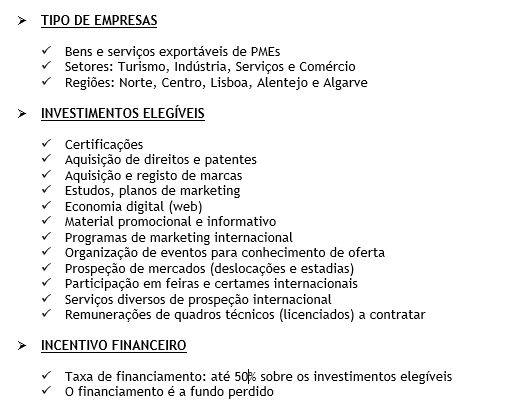 ➢ TIPO DE EMPRESAS

✓ Bens e serviços exportáveis de PMEs
✓ Setores: Turismo, Indústria, Serviços e Comércio
✓ Regiões: Norte, Centro, Lisboa, Alentejo e Algarve

➢ INVESTIMENTOS ELEGÍVEIS

✓ Certificações
✓ Aquisição de direitos e patentes
✓ Aquisição e registo de marcas
✓ Estudos, planos de marketing
✓ Economia digital (web)
✓ Material promocional e informativo
✓ Programas de marketing internacional
✓ Organização de eventos para conhecimento de oferta
✓ Prospeção de mercados (deslocações e estadias)
✓ Participação em feiras e certames internacionais
✓ Serviços diversos de prospeção internacional
✓ Remunerações de quadros técnicos (licenciados) a contratar

➢ INCENTIVO FINANCEIRO

✓ Taxa de financiamento: até 50% sobre os investimentos elegíveis
✓ O financiamento é a fundo perdido